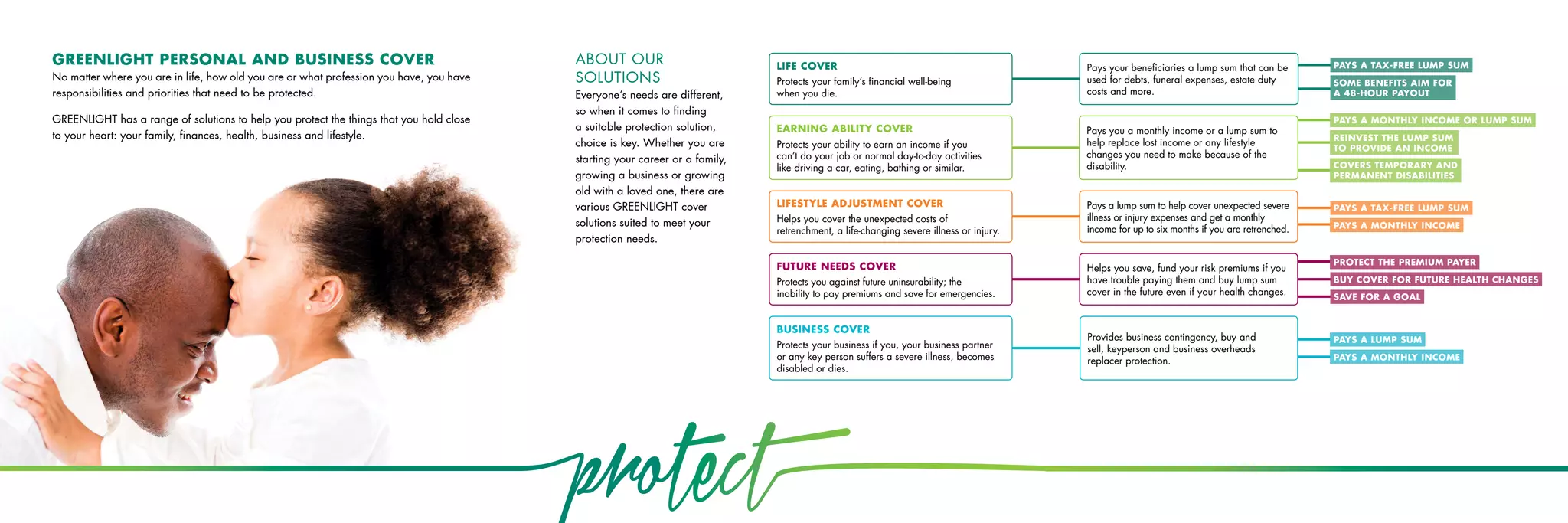 GREENLIGHT PERSONAL AND BUSINESS COVER

No matter where you are in life, how old you are or what profession you have, you have responsibilities and priorities that need to be protected.

GREENLIGHT has a range of solutions to help you protect the things that you hold close to your heart: your family, finances, health, business and lifestyle.

ABOUT OUR SOLUTIONS

Everyone's needs are different, so when it comes to finding a suitable protection solution, choice is key. Whether you are starting your career or a family, growing a business or growing old with a loved one, there are various GREENLIGHT cover solutions suited to meet your protection needs.

LIFE COVER
Protects your family's financial well-being when you die.

Pays your beneficiaries a lump sum that can be used for debts, funeral expenses, estate duty costs and more.

PAYS A TAX-FREE LUMP SUM
SOME BENEFITS AIM FOR A 48-HOUR PAYOUT

EARNING ABILITY COVER
Protects your ability to earn an income if you can't do your job or normal day-to-day activities like driving a car, eating, bathing or similar.

Pays you a monthly income or a lump sum to help replace lost income or any lifestyle changes you need to make because of the disability.

PAYS A MONTHLY INCOME OR LUMP SUM
REINVEST THE LUMP SUM TO PROVIDE AN INCOME
COVERS TEMPORARY AND PERMANENT DISABILITIES

LIFESTYLE ADJUSTMENT COVER
Helps you cover the unexpected costs of retrenchment, a life-changing severe illness or injury.

Pays a lump sum to help cover unexpected severe illness or injury expenses and get a monthly income for up to six months if you are retrenched.

PAYS A TAX-FREE LUMP SUM
PAYS A MONTHLY INCOME

FUTURE NEEDS COVER
Protects you against future uninsurability; the inability to pay premiums and save for emergencies.

Helps you save, fund your risk premiums if you have trouble paying them and buy lump sum cover in the future even if your health changes.

PROTECT THE PREMIUM PAYER
BUY COVER FOR FUTURE HEALTH CHANGES
SAVE FOR A GOAL

BUSINESS COVER
Protects your business if you, your business partner or any key person suffers a severe illness, becomes disabled or dies.

Provides business contingency, buy and sell, keyperson and business overheads replacer protection.

PAYS A LUMP SUM
PAYS A MONTHLY INCOME

protect